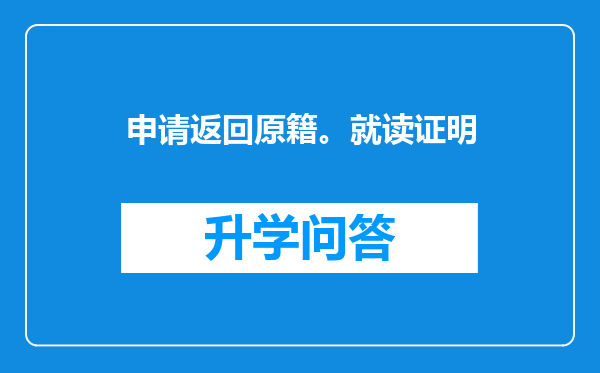 申请返回原籍。就读证明

升学问答